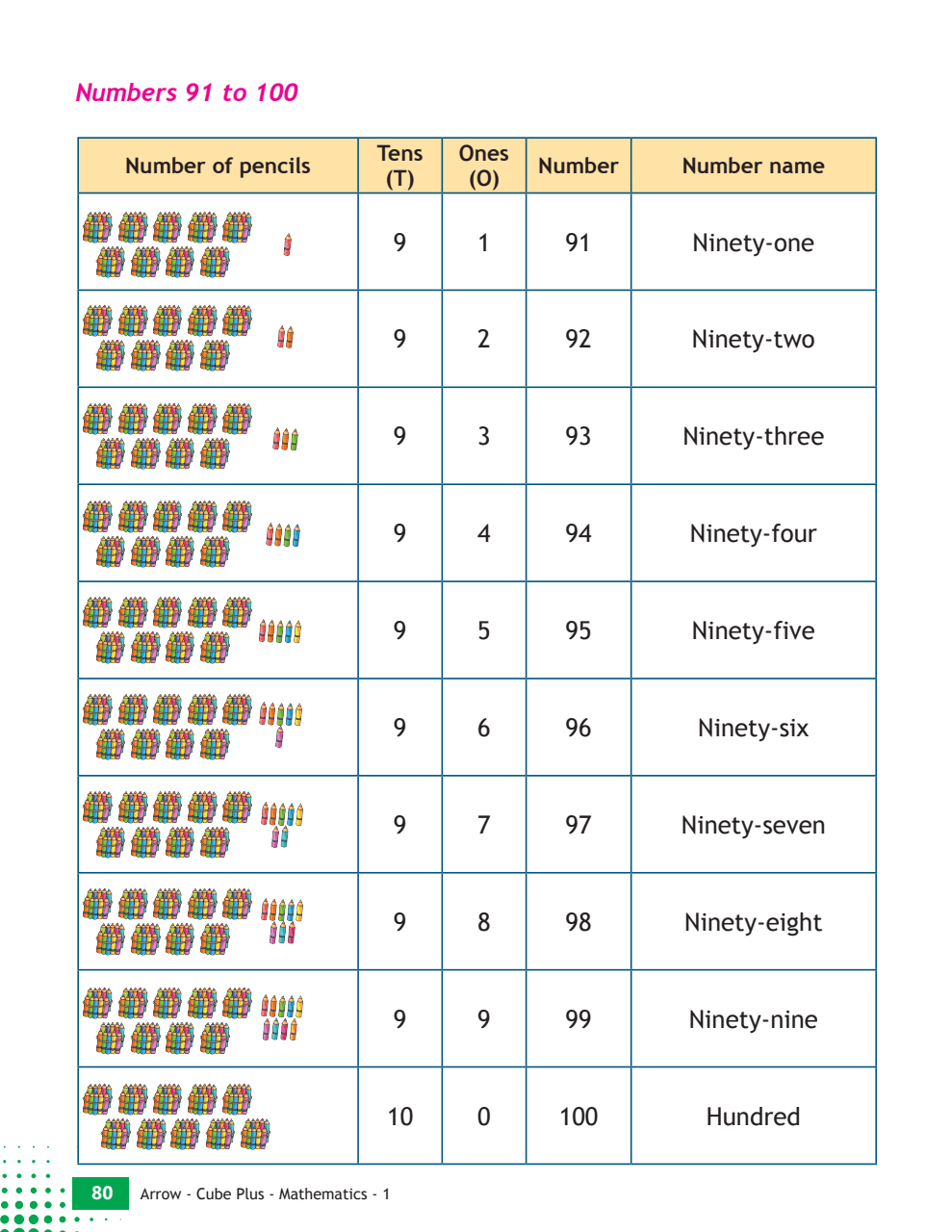 Numbers 91 to 100

| Number of pencils | Tens (T) | Ones (O) | Number | Number name |
|---|---|---|---|---|
| | 9 | 1 | 91 | Ninety-one |
| | 9 | 2 | 92 | Ninety-two |
| | 9 | 3 | 93 | Ninety-three |
| | 9 | 4 | 94 | Ninety-four |
| | 9 | 5 | 95 | Ninety-five |
| | 9 | 6 | 96 | Ninety-six |
| | 9 | 7 | 97 | Ninety-seven |
| | 9 | 8 | 98 | Ninety-eight |
| | 9 | 9 | 99 | Ninety-nine |
| | 10 | 0 | 100 | Hundred |

80 Arrow - Cube Plus - Mathematics - 1